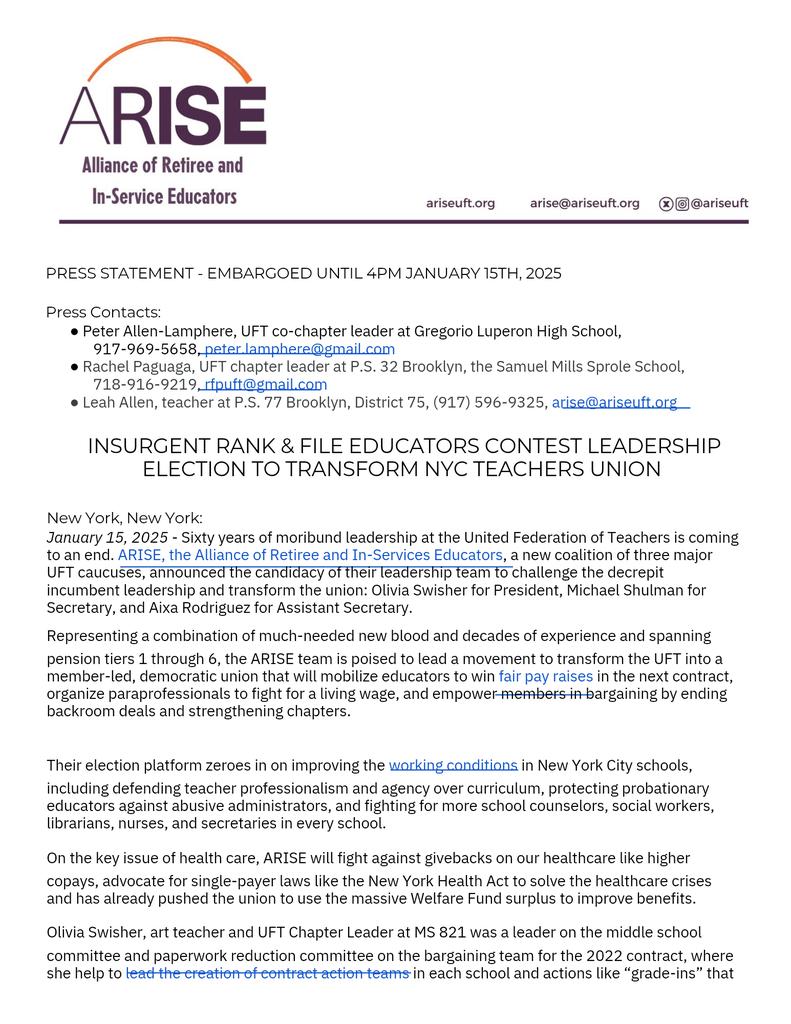 ARISE
Alliance of Retiree and In-Service Educators

ariseuft.org arise@ariseuft.org @ariseuft

PRESS STATEMENT - EMBARGOED UNTIL 4PM JANUARY 15TH, 2025

Press Contacts:
● Peter Allen-Lamphere, UFT co-chapter leader at Gregorio Luperon High School, 917-969-5658, peter.lamphere@gmail.com
● Rachel Paguaga, UFT chapter leader at P.S. 32 Brooklyn, the Samuel Mills Sprole School, 718-916-9219, rfpuft@gmail.com
● Leah Allen, teacher at P.S. 77 Brooklyn, District 75, (917) 596-9325, arise@ariseuft.org

INSURGENT RANK & FILE EDUCATORS CONTEST LEADERSHIP ELECTION TO TRANSFORM NYC TEACHERS UNION

New York, New York:
January 15, 2025 - Sixty years of moribund leadership at the United Federation of Teachers is coming to an end. ARISE, the Alliance of Retiree and In-Services Educators, a new coalition of three major UFT caucuses, announced the candidacy of their leadership team to challenge the decrepit incumbent leadership and transform the union: Olivia Swisher for President, Michael Shulman for Secretary, and Aixa Rodriguez for Assistant Secretary.

Representing a combination of much-needed new blood and decades of experience and spanning pension tiers 1 through 6, the ARISE team is poised to lead a movement to transform the UFT into a member-led, democratic union that will mobilize educators to win fair pay raises in the next contract, organize paraprofessionals to fight for a living wage, and empower members in bargaining by ending backroom deals and strengthening chapters.

Their election platform zeroes in on improving the working conditions in New York City schools, including defending teacher professionalism and agency over curriculum, protecting probationary educators against abusive administrators, and fighting for more school counselors, social workers, librarians, nurses, and secretaries in every school.

On the key issue of health care, ARISE will fight against givebacks on our healthcare like higher copays, advocate for single-payer laws like the New York Health Act to solve the healthcare crises and has already pushed the union to use the massive Welfare Fund surplus to improve benefits.

Olivia Swisher, art teacher and UFT Chapter Leader at MS 821 was a leader on the middle school committee and paperwork reduction committee on the bargaining team for the 2022 contract, where she help to lead the creation of contract action teams in each school and actions like “grade-ins” that